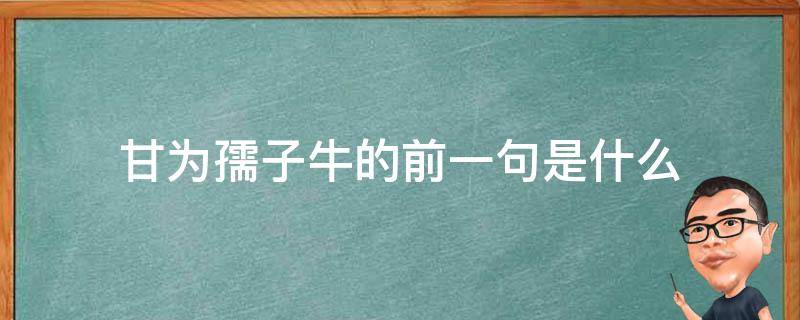 甘为孺子牛的前一句是什么